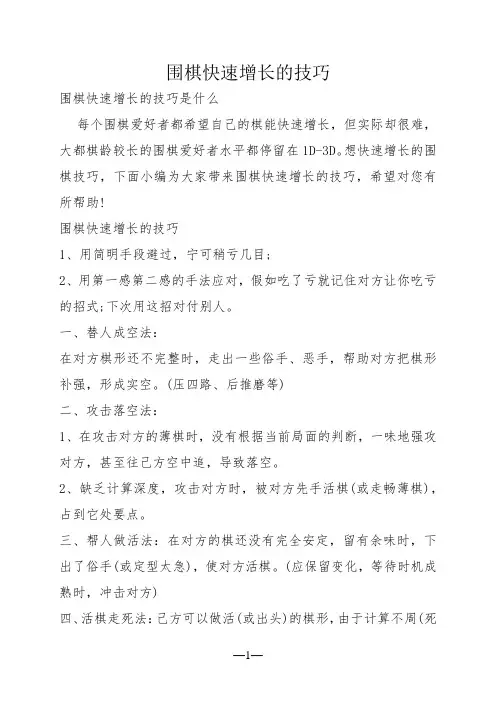 围棋快速增长的技巧

围棋快速增长的技巧是什么

每个围棋爱好者都希望自己的棋能快速增长，但实际却很难，大都棋龄较长的围棋爱好者水平都停留在1D-3D。想快速增长的围棋技巧，下面小编为大家带来围棋快速增长的技巧，希望对您有所帮助！

围棋快速增长的技巧

1、用简明手段避过，宁可稍亏几目；

2、用第一感第二感的手法应对，假如吃了亏就记住对方让你吃亏的招式；下次用这招对付别人。

一、替人成空法：

在对方棋形还不完整时，走出一些俗手、恶手，帮助对方把棋形补强，形成实空。(压四路、后推磨等)

二、攻击落空法：

1、在攻击对方的薄棋时，没有根据当前局面的判断，一味地强攻对方，甚至往己方空中追，导致落空。

2、缺乏计算深度，攻击对方时，被对方先手活棋(或走畅薄棋)，占到它处要点。

三、帮人做活法：在对方的棋还没有完全安定，留有余味时，下出了俗手(或定型太急)，使对方活棋。(应保留变化，等待时机成熟时，冲击对方)

四、活棋走死法：己方可以做活(或出头)的棋形，由于计算不周(死

—1—